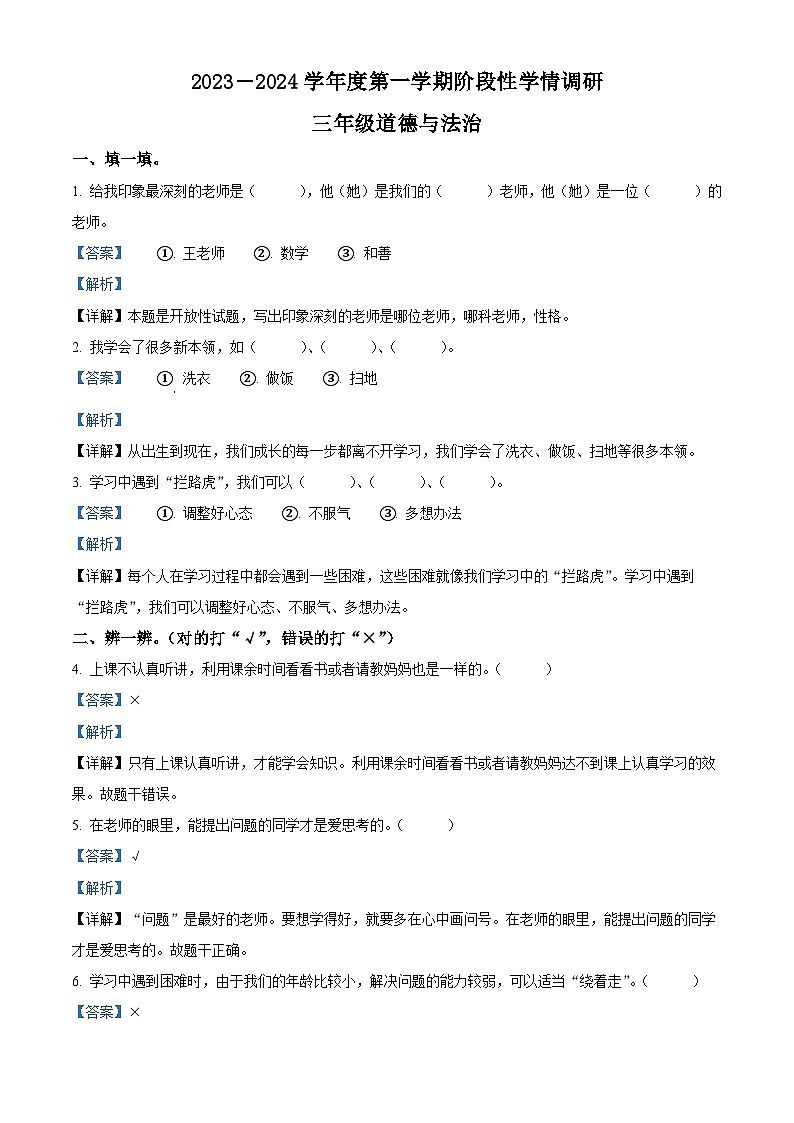 2023－2024 学年度第一学期阶段性学情调研

三年级道德与法治

一、填一填。

1. 给我印象最深刻的老师是（　　　），他（她）是我们的（　　　）老师，他（她）是一位（　　　）的老师。

【答案】　①. 王老师　②. 数学　③. 和善

【解析】

【详解】本题是开放性试题，写出印象深刻的老师是哪位老师，哪科老师，性格。

2. 我学会了很多新本领，如（　　　）、（　　　）、（　　　）。

【答案】　①. 洗衣　②. 做饭　③. 扫地

【解析】

【详解】从出生到现在，我们成长的每一步都离不开学习，我们学会了洗衣、做饭、扫地等很多本领。

3. 学习中遇到“拦路虎”，我们可以（　　　）、（　　　）、（　　　）。

【答案】　①. 调整好心态　②. 不服气　③. 多想办法

【解析】

【详解】每个人在学习过程中都会遇到一些困难，这些困难就像我们学习中的“拦路虎”。学习中遇到“拦路虎”，我们可以调整好心态、不服气、多想办法。

二、辨一辨。（对的打“√”，错误的打“×”）

4. 上课不认真听讲，利用课余时间看看书或者请教妈妈也是一样的。（　　　）

【答案】×

【解析】

【详解】只有上课认真听讲，才能学会知识。利用课余时间看看书或者请教妈妈达不到课上认真学习的效果。故题干错误。

5. 在老师的眼里，能提出问题的同学才是爱思考的。（　　　）

【答案】√

【解析】

【详解】“问题”是最好的老师。要想学得好，就要多在心中画问号。在老师的眼里，能提出问题的同学才是爱思考的。故题干正确。

6. 学习中遇到困难时，由于我们的年龄比较小，解决问题的能力较弱，可以适当“绕着走”。（　　　）

【答案】×